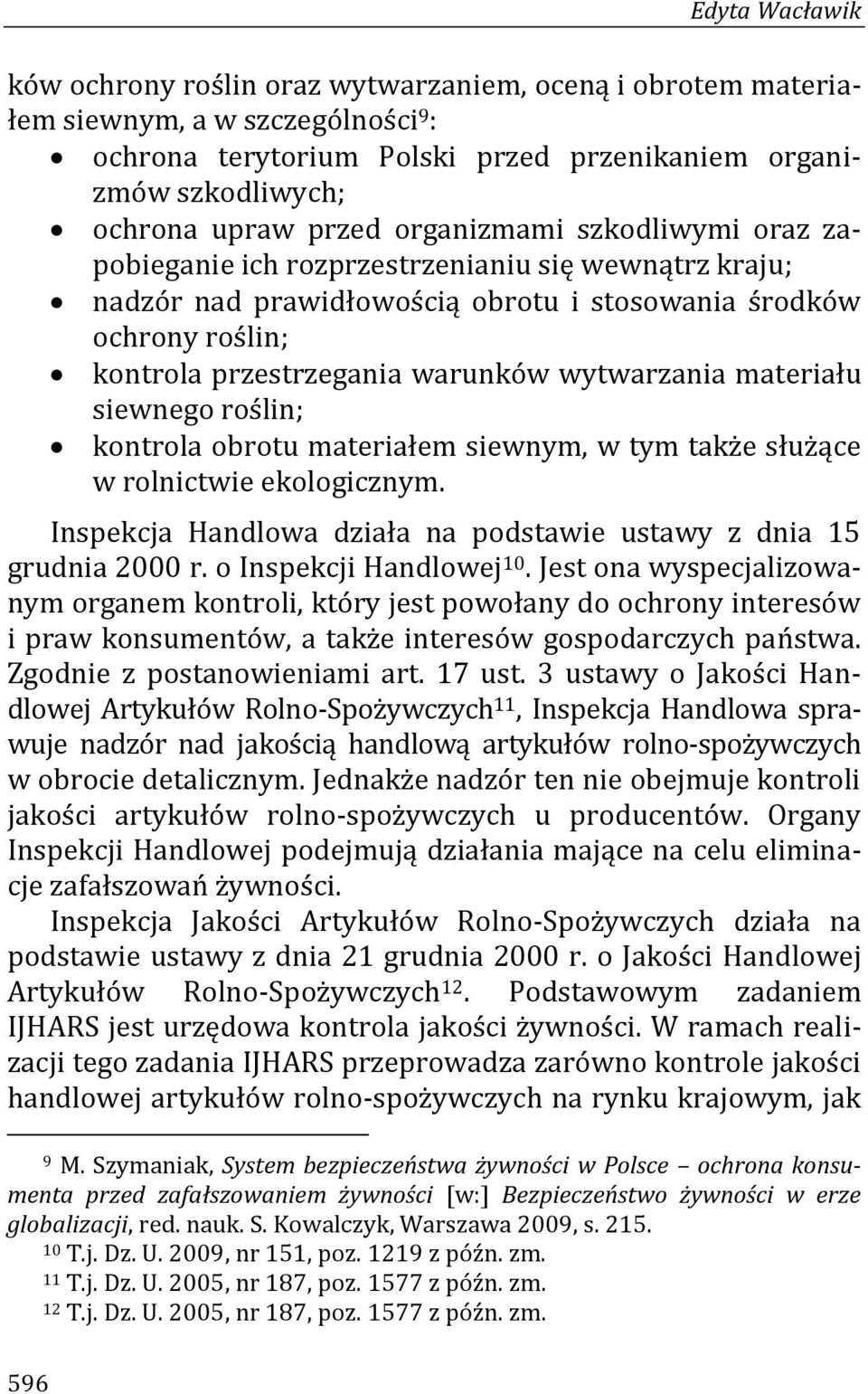 Edyta Wacławik

ków ochrony roślin oraz wytwarzaniem, oceną i obrotem materiałem siewnym, a w szczególności$^{9}$:
• ochrona terytorium Polski przed przenikaniem organizmów szkodliwych;
• ochrona upraw przed organizmami szkodliwymi oraz zapobieganie ich rozprzestrzenianiu się wewnątrz kraju;
• nadzór nad prawidłowością obrotu i stosowania środków ochrony roślin;
• kontrola przestrzegania warunków wytwarzania materiału siewnego roślin;
• kontrola obrotu materiałem siewnym, w tym także służące w rolnictwie ekologicznym.

Inspekcja Handlowa działa na podstawie ustawy z dnia 15 grudnia 2000 r. o Inspekcji Handlowej$^{10}$. Jest ona wyspecjalizowanym organem kontroli, który jest powołany do ochrony interesów i praw konsumentów, a także interesów gospodarczych państwa. Zgodnie z postanowieniami art. 17 ust. 3 ustawy o Jakości Handlowej Artykułów Rolno-Spożywczych$^{11}$, Inspekcja Handlowa sprawuje nadzór nad jakością handlową artykułów rolno-spożywczych w obrocie detalicznym. Jednakże nadzór ten nie obejmuje kontroli jakości artykułów rolno-spożywczych u producentów. Organy Inspekcji Handlowej podejmują działania mające na celu eliminacje zafałszowań żywności.

Inspekcja Jakości Artykułów Rolno-Spożywczych działa na podstawie ustawy z dnia 21 grudnia 2000 r. o Jakości Handlowej Artykułów Rolno-Spożywczych$^{12}$. Podstawowym zadaniem IJHARS jest urzędowa kontrola jakości żywności. W ramach realizacji tego zadania IJHARS przeprowadza zarówno kontrole jakości handlowej artykułów rolno-spożywczych na rynku krajowym, jak

$^{9}$ M. Szymaniak, System bezpieczeństwa żywności w Polsce – ochrona konsumenta przed zafałszowaniem żywności [w:] Bezpieczeństwo żywności w erze globalizacji, red. nauk. S. Kowalczyk, Warszawa 2009, s. 215.
$^{10}$ T.j. Dz. U. 2009, nr 151, poz. 1219 z późn. zm.
$^{11}$ T.j. Dz. U. 2005, nr 187, poz. 1577 z późn. zm.
$^{12}$ T.j. Dz. U. 2005, nr 187, poz. 1577 z późn. zm.

596